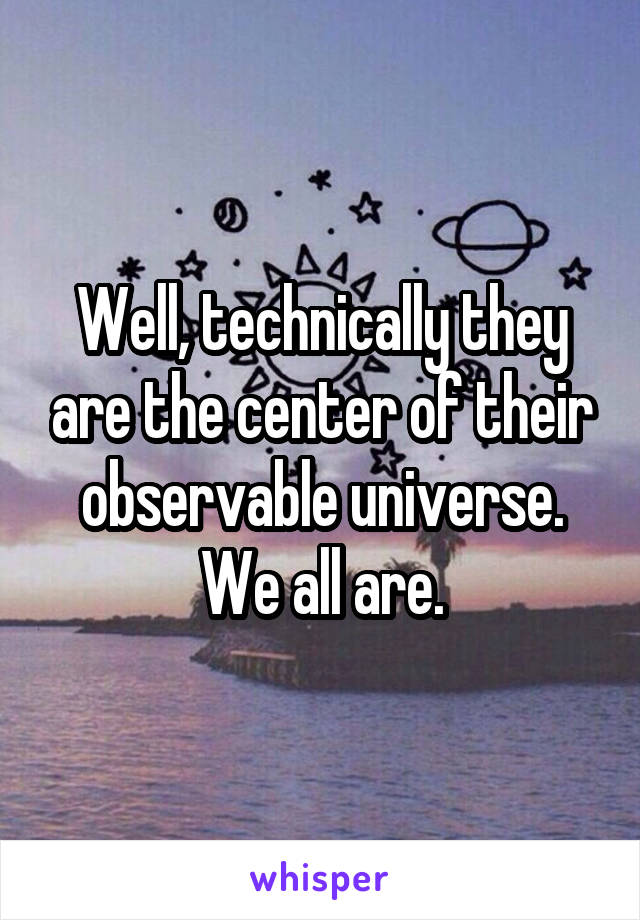 Well, technically they are the center of their observable universe. We all are.

whisper